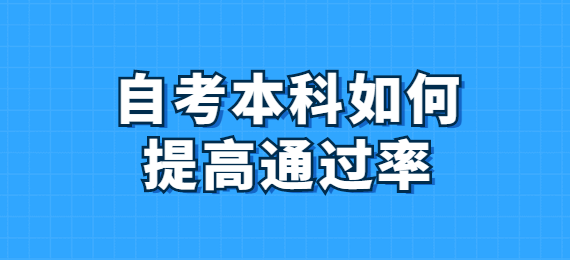 自考本科如何
提高通过率